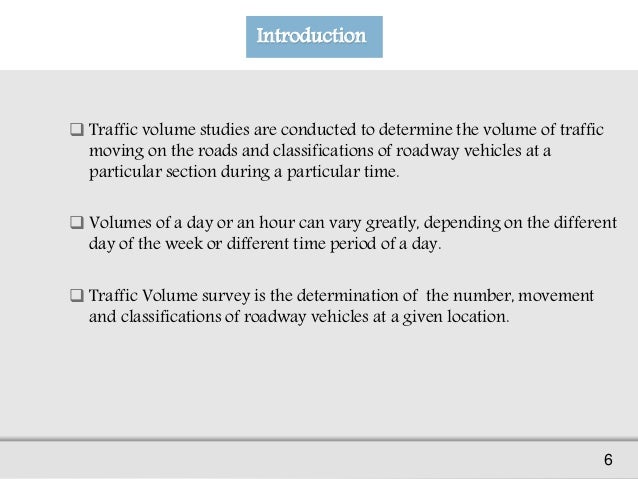 Introduction

❑ Traffic volume studies are conducted to determine the volume of traffic moving on the roads and classifications of roadway vehicles at a particular section during a particular time.

❑ Volumes of a day or an hour can vary greatly, depending on the different day of the week or different time period of a day.

❑ Traffic Volume survey is the determination of  the number, movement and classifications of roadway vehicles at a given location.

6